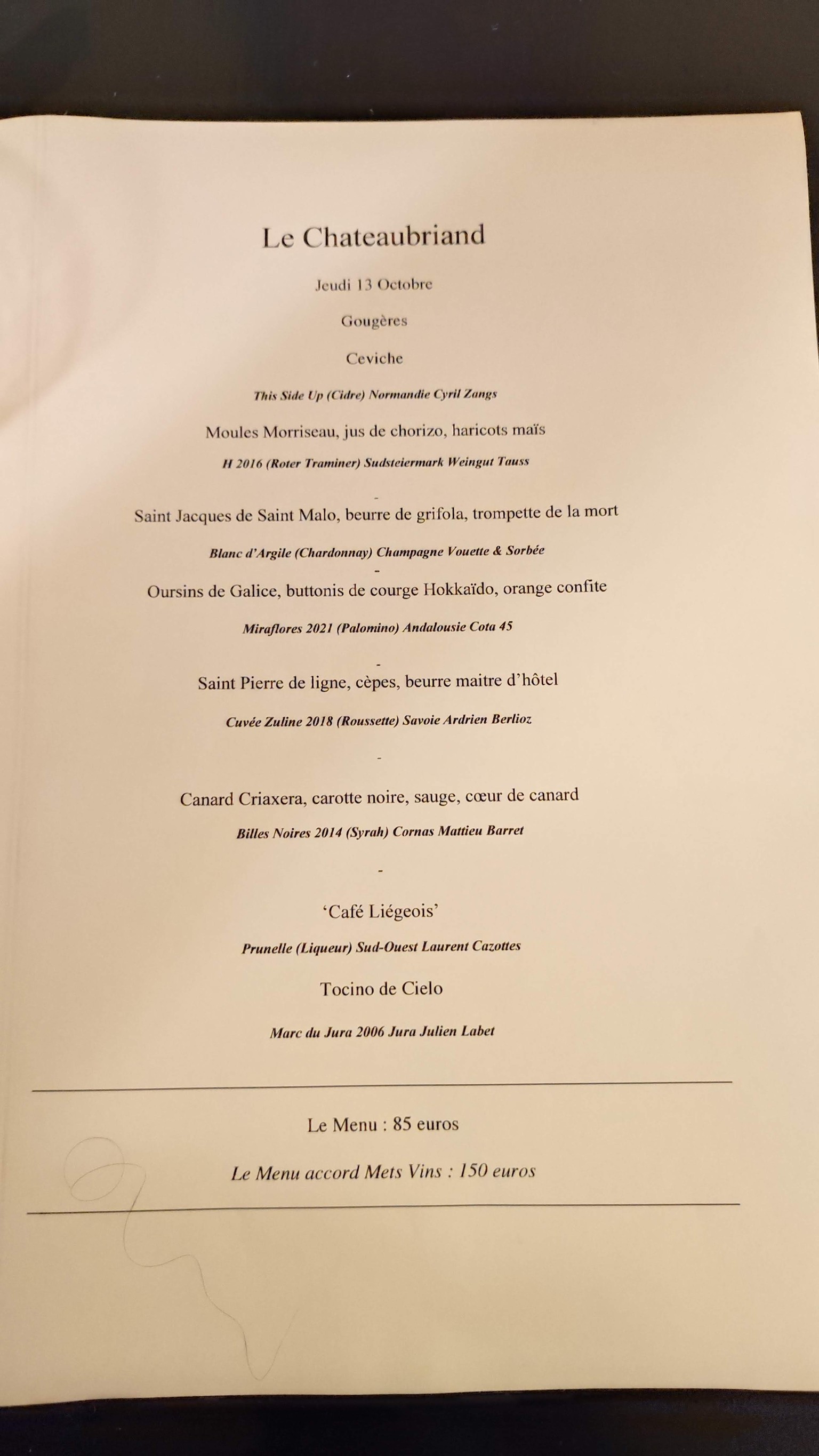 Le Chateaubriand

Jeudi 13 Octobre

Gougères

Ceviche

This Side Up (Cidre) Normandie Cyril Zangs

Moules Morriseau, jus de chorizo, haricots maïs

H 2016 (Roter Traminer) Sudsteiermark Weingut Tauss

-

Saint Jacques de Saint Malo, beurre de grifola, trompette de la mort

Blanc d'Argile (Chardonnay) Champagne Vouette & Sorbée

-

Oursins de Galice, buttonis de courge Hokkaïdo, orange confite

Miraflores 2021 (Palomino) Andalousie Cota 45

-

Saint Pierre de ligne, cèpes, beurre maitre d'hôtel

Cuvée Zuline 2018 (Roussette) Savoie Ardrien Berlioz

-

Canard Criaxera, carotte noire, sauge, cœur de canard

Billes Noires 2014 (Syrah) Cornas Mattieu Barret

-

'Café Liégeois'

Prunelle (Liqueur) Sud-Ouest Laurent Cazottes

Tocino de Cielo

Marc du Jura 2006 Jura Julien Labet

Le Menu : 85 euros

Le Menu accord Mets Vins : 150 euros